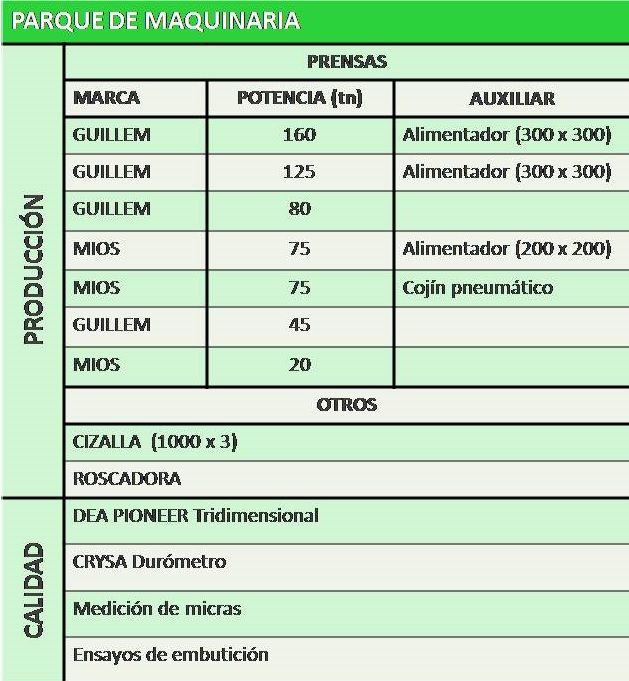 PARQUE DE MAQUINARIA

PRODUCCIÓN

PRENSAS

| MARCA | POTENCIA (tn) | AUXILIAR |
|---|---|---|
| GUILLEM | 160 | Alimentador (300 x 300) |
| GUILLEM | 125 | Alimentador (300 x 300) |
| GUILLEM | 80 | |
| MIOS | 75 | Alimentador (200 x 200) |
| MIOS | 75 | Cojín pneumático |
| GUILLEM | 45 | |
| MIOS | 20 | |

OTROS

CIZALLA (1000 x 3)

ROSCADORA

CALIDAD

DEA PIONEER Tridimensional

CRYSA Durómetro

Medición de micras

Ensayos de embutición